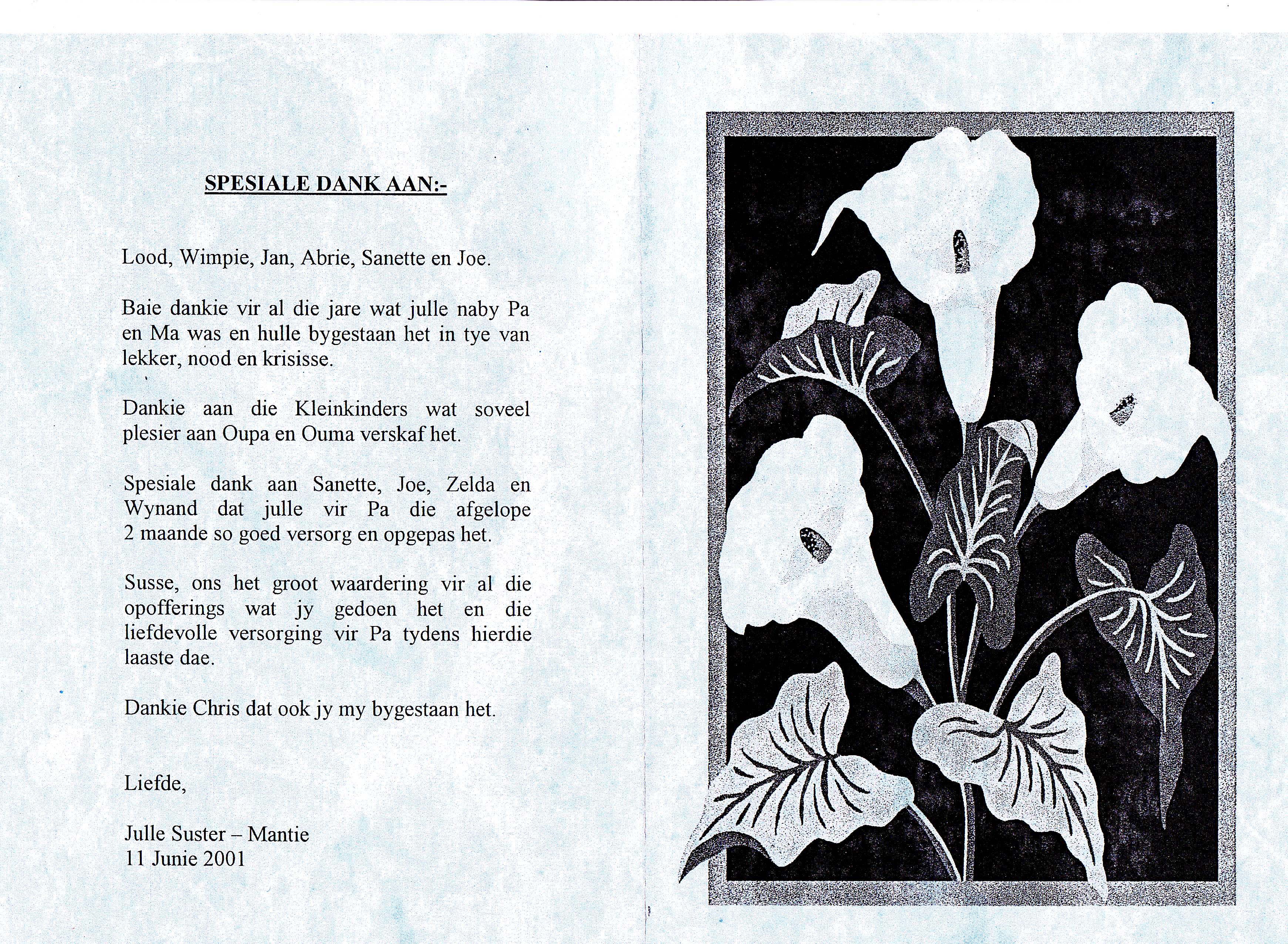 SPESIALE DANK AAN:-

Lood, Wimpie, Jan, Abrie, Sanette en Joe.

Baie dankie vir al die jare wat julle naby Pa en Ma was en hulle bygestaan het in tye van lekker, nood en krisisse.

Dankie aan die Kleinkinders wat soveel plesier aan Oupa en Ouma verskaf het.

Spesiale dank aan Sanette, Joe, Zelda en Wynand dat julle vir Pa die afgelope 2 maande so goed versorg en opgepas het.

Susse, ons het groot waardering vir al die opofferings wat jy gedoen het en die liefdevolle versorging vir Pa tydens hierdie laaste dae.

Dankie Chris dat ook jy my bygestaan het.

Liefde,

Julle Suster – Mantie
11 Junie 2001